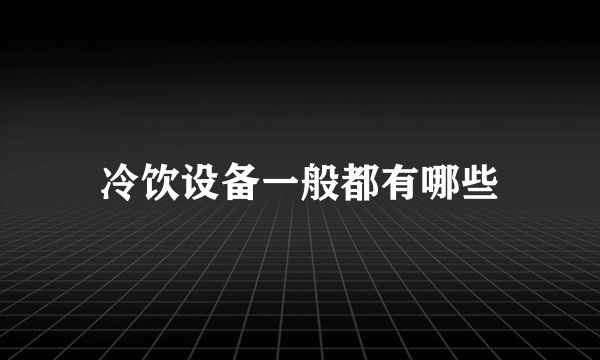 冷饮设备一般都有哪些